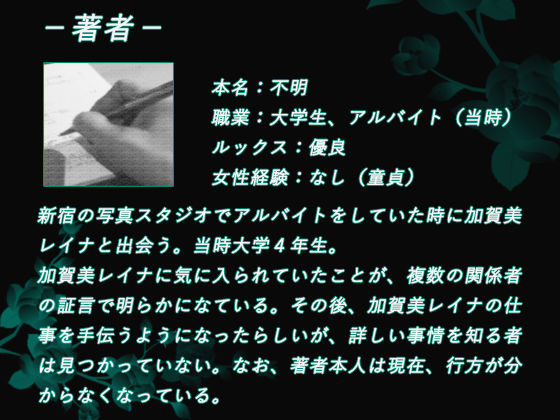 －著者－

本名：不明
職業：大学生、アルバイト（当時）
ルックス：優良
女性経験：なし（童貞）

新宿の写真スタジオでアルバイトをしていた時に加賀美レイナと出会う。当時大学４年生。
加賀美レイナに気に入られていたことが、複数の関係者の証言で明らかになている。その後、加賀美レイナの仕事を手伝うようになったらしいが、詳しい事情を知る者は見つかっていない。なお、著者本人は現在、行方が分からなくなっている。